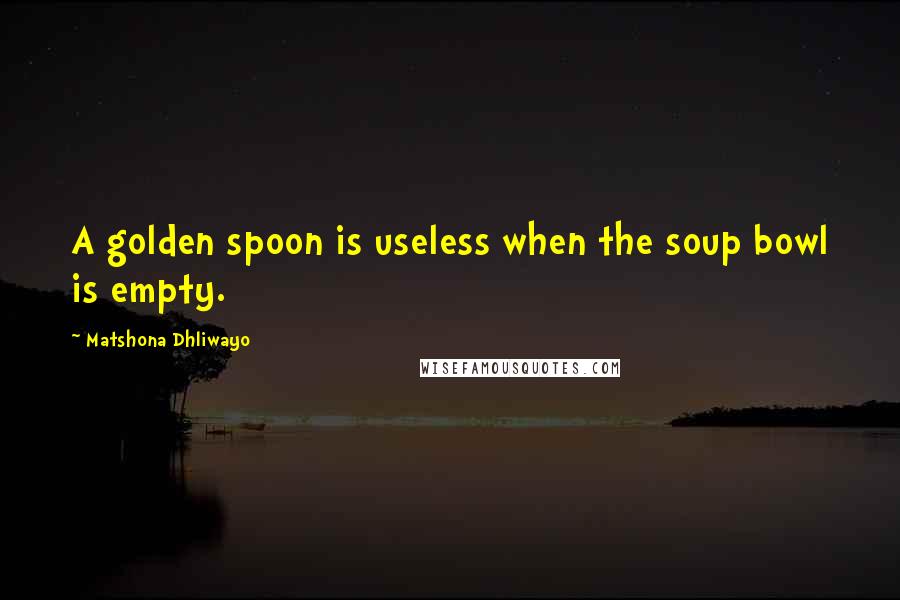 A golden spoon is useless when the soup bowl is empty.

~ Matshona Dhliwayo

WISEFAMOUSQUOTES.COM